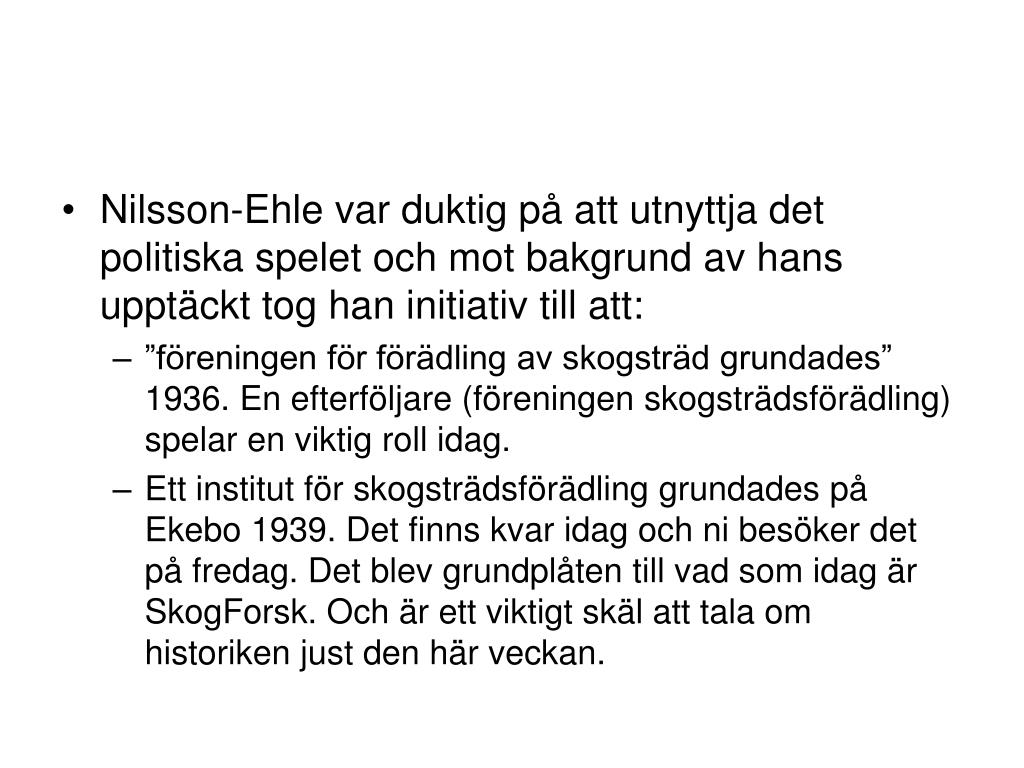 • Nilsson-Ehle var duktig på att utnyttja det politiska spelet och mot bakgrund av hans upptäckt tog han initiativ till att:

– ”föreningen för förädling av skogsträd grundades” 1936. En efterföljare (föreningen skogsträdsförädling) spelar en viktig roll idag.

– Ett institut för skogsträdsförädling grundades på Ekebo 1939. Det finns kvar idag och ni besöker det på fredag. Det blev grundplåten till vad som idag är SkogForsk. Och är ett viktigt skäl att tala om historiken just den här veckan.